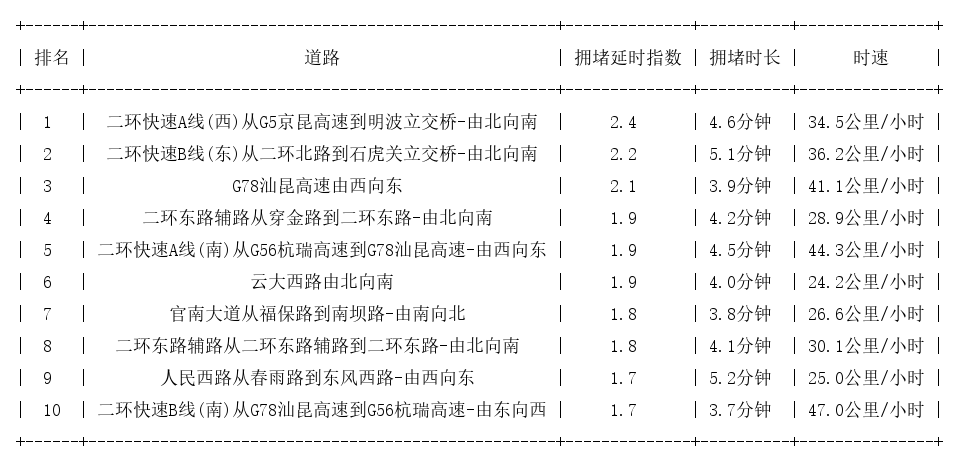 | 排名 | 道路 | 拥堵延时指数 | 拥堵时长 | 时速 |
|---|---|---|---|---|
| 1 | 二环快速A线(西)从G5京昆高速到明波立交桥-由北向南 | 2.4 | 4.6分钟 | 34.5公里/小时 |
| 2 | 二环快速B线(东)从二环北路到石虎关立交桥-由北向南 | 2.2 | 5.1分钟 | 36.2公里/小时 |
| 3 | G78汕昆高速由西向东 | 2.1 | 3.9分钟 | 41.1公里/小时 |
| 4 | 二环东路辅路从穿金路到二环东路-由北向南 | 1.9 | 4.2分钟 | 28.9公里/小时 |
| 5 | 二环快速A线(南)从G56杭瑞高速到G78汕昆高速-由西向东 | 1.9 | 4.5分钟 | 44.3公里/小时 |
| 6 | 云大西路由北向南 | 1.9 | 4.0分钟 | 24.2公里/小时 |
| 7 | 官南大道从福保路到南坝路-由南向北 | 1.8 | 3.8分钟 | 26.6公里/小时 |
| 8 | 二环东路辅路从二环东路辅路到二环东路-由北向南 | 1.8 | 4.1分钟 | 30.1公里/小时 |
| 9 | 人民西路从春雨路到东风西路-由西向东 | 1.7 | 5.2分钟 | 25.0公里/小时 |
| 10 | 二环快速B线(南)从G78汕昆高速到G56杭瑞高速-由东向西 | 1.7 | 3.7分钟 | 47.0公里/小时 |